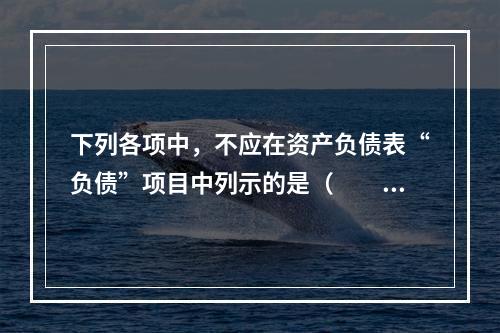 下列各项中，不应在资产负债表“负债”项目中列示的是（　　…